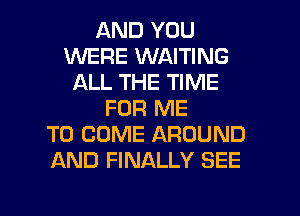 AND YOU
WERE WAITING
ALL THE TIME
FOR ME
TO COME AROUND
AND FINALLY SEE